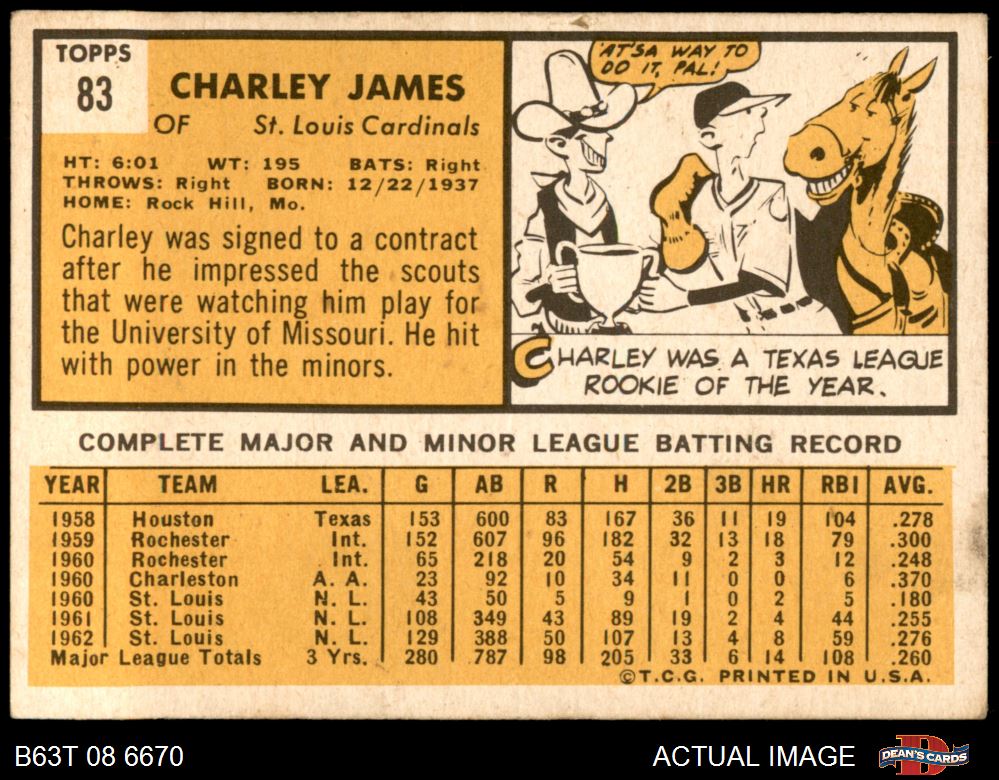 TOPPS
83

CHARLEY JAMES
OF St. Louis Cardinals

HT: 6:01 WT: 195 BATS: Right
THROWS: Right BORN: 12/22/1937
HOME: Rock Hill, Mo.

Charley was signed to a contract after he impressed the scouts that were watching him play for the University of Missouri. He hit with power in the minors.

'AT'SA WAY TO DO IT, PAL!

CHARLEY WAS A TEXAS LEAGUE ROOKIE OF THE YEAR.

COMPLETE MAJOR AND MINOR LEAGUE BATTING RECORD

| YEAR | TEAM | LEA. | G | AB | R | H | 2B | 3B | HR | RBI | AVG. |
|---|---|---|---|---|---|---|---|---|---|---|---|
| 1958 | Houston | Texas | 153 | 600 | 83 | 167 | 36 | 11 | 19 | 104 | .278 |
| 1959 | Rochester | Int. | 152 | 607 | 96 | 182 | 32 | 13 | 18 | 79 | .300 |
| 1960 | Rochester | Int. | 65 | 218 | 20 | 54 | 9 | 2 | 3 | 12 | .248 |
| 1960 | Charleston | A. A. | 23 | 92 | 10 | 34 | 11 | 0 | 0 | 6 | .370 |
| 1960 | St. Louis | N. L. | 43 | 50 | 5 | 9 | 1 | 0 | 2 | 5 | .180 |
| 1961 | St. Louis | N. L. | 108 | 349 | 43 | 89 | 19 | 2 | 4 | 44 | .255 |
| 1962 | St. Louis | N. L. | 129 | 388 | 50 | 107 | 13 | 4 | 8 | 59 | .276 |
| Major League Totals | | 3 Yrs. | 280 | 787 | 98 | 205 | 33 | 6 | 14 | 108 | .260 |

©T.C.G. PRINTED IN U.S.A.

B63T 08 6670
ACTUAL IMAGE
DEAN'S CARDS